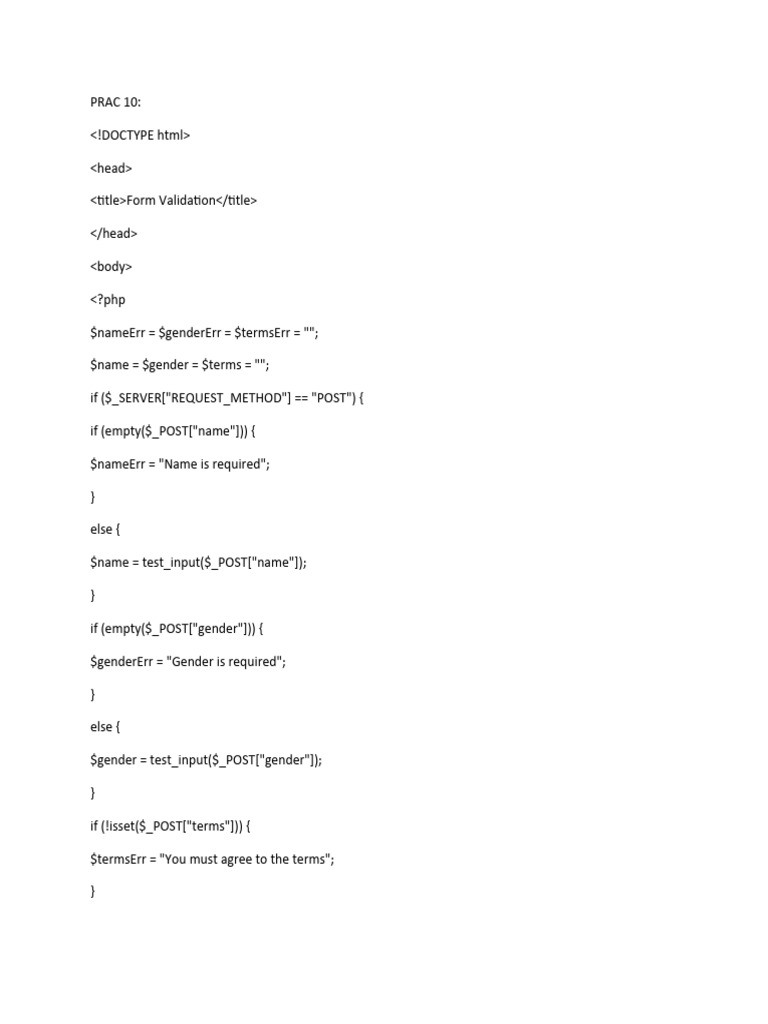 PRAC 10:

<!DOCTYPE html>

<head>

<title>Form Validation</title>

</head>

<body>

<?php

$nameErr = $genderErr = $termsErr = "";

$name = $gender = $terms = "";

if ($_SERVER["REQUEST_METHOD"] == "POST") {

if (empty($_POST["name"])) {

$nameErr = "Name is required";

}

else {

$name = test_input($_POST["name"]);

}

if (empty($_POST["gender"])) {

$genderErr = "Gender is required";

}

else {

$gender = test_input($_POST["gender"]);

}

if (!isset($_POST["terms"])) {

$termsErr = "You must agree to the terms";

}